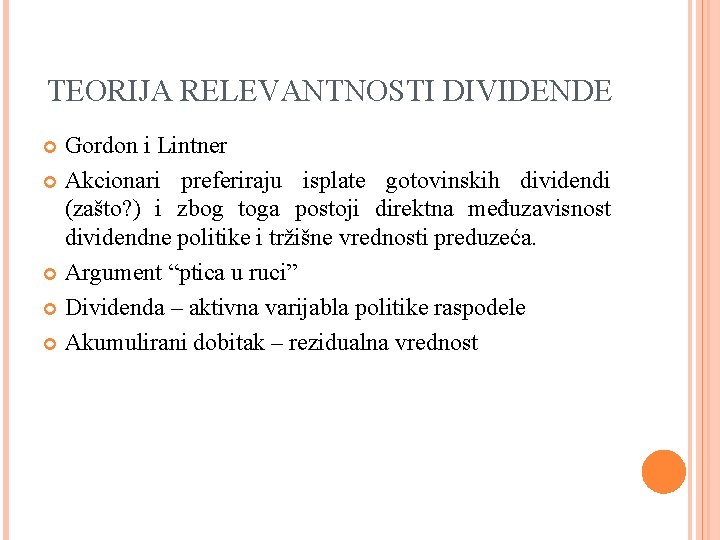 TEORIJA RELEVANTNOSTI DIVIDENDE

Gordon i Lintner

Akcionari preferiraju isplate gotovinskih dividendi (zašto?) i zbog toga postoji direktna međuzavisnost dividendne politike i tržišne vrednosti preduzeća.

Argument “ptica u ruci”

Dividenda – aktivna varijabla politike raspodele

Akumulirani dobitak – rezidualna vrednost